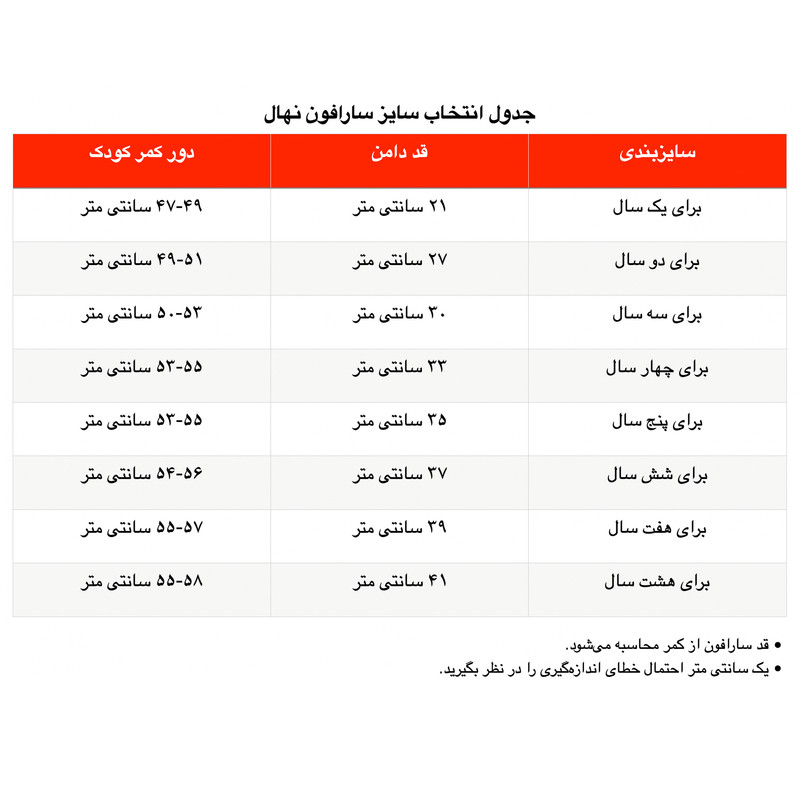 جدول انتخاب سایز سارافون نهال

| سایزبندی | قد دامن | دور کمر کودک |
|---|---|---|
| برای یک سال | ۲۱ سانتی متر | ۴۷-۴۹ سانتی متر |
| برای دو سال | ۲۷ سانتی متر | ۴۹-۵۱ سانتی متر |
| برای سه سال | ۳۰ سانتی متر | ۵۰-۵۳ سانتی متر |
| برای چهار سال | ۳۳ سانتی متر | ۵۳-۵۵ سانتی متر |
| برای پنج سال | ۳۵ سانتی متر | ۵۳-۵۵ سانتی متر |
| برای شش سال | ۳۷ سانتی متر | ۵۴-۵۶ سانتی متر |
| برای هفت سال | ۳۹ سانتی متر | ۵۵-۵۷ سانتی متر |
| برای هشت سال | ۴۱ سانتی متر | ۵۵-۵۸ سانتی متر |

• قد سارافون از کمر محاسبه می‌شود.
• یک سانتی متر احتمال خطای اندازه‌گیری را در نظر بگیرید.